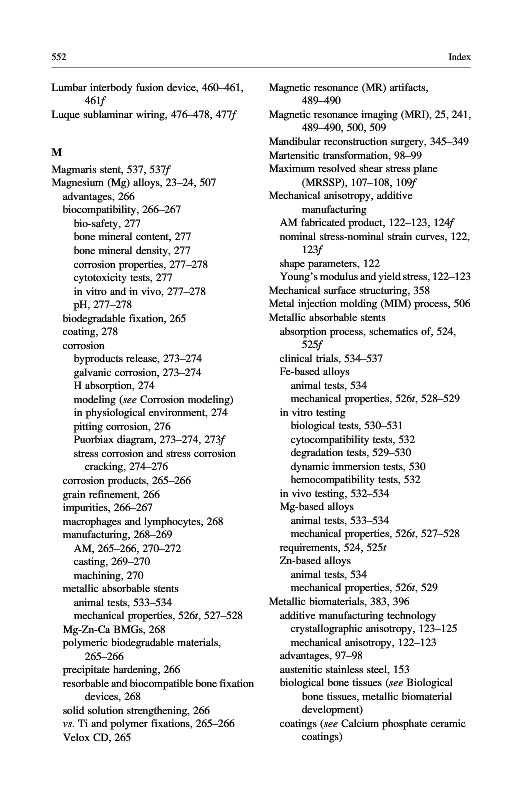 552 Index

Lumbar interbody fusion device, 460–461, 461f
Luque sublaminar wiring, 476–478, 477f

M
Magmaris stent, 537, 537f
Magnesium (Mg) alloys, 23–24, 507
advantages, 266
biocompatibility, 266–267
bio-safety, 277
bone mineral content, 277
bone mineral density, 277
corrosion properties, 277–278
cytotoxicity tests, 277
in vitro and in vivo, 277–278
pH, 277–278
biodegradable fixation, 265
coating, 278
corrosion
byproducts release, 273–274
galvanic corrosion, 273–274
H absorption, 274
modeling (see Corrosion modeling)
in physiological environment, 274
pitting corrosion, 276
Puorbiax diagram, 273–274, 273f
stress corrosion and stress corrosion cracking, 274–276
corrosion products, 265–266
grain refinement, 266
impurities, 266–267
macrophages and lymphocytes, 268
manufacturing, 268–269
AM, 265–266, 270–272
casting, 269–270
machining, 270
metallic absorbable stents
animal tests, 533–534
mechanical properties, 526t, 527–528
Mg-Zn-Ca BMGs, 268
polymeric biodegradable materials, 265–266
precipitate hardening, 266
resorbable and biocompatible bone fixation devices, 268
solid solution strengthening, 266
vs. Ti and polymer fixations, 265–266
Velox CD, 265

Magnetic resonance (MR) artifacts, 489–490
Magnetic resonance imaging (MRI), 25, 241, 489–490, 500, 509
Mandibular reconstruction surgery, 345–349
Martensitic transformation, 98–99
Maximum resolved shear stress plane (MRSSP), 107–108, 109f
Mechanical anisotropy, additive manufacturing
AM fabricated product, 122–123, 124f
nominal stress-nominal strain curves, 122, 123f
shape parameters, 122
Young's modulus and yield stress, 122–123
Mechanical surface structuring, 358
Metal injection molding (MIM) process, 506
Metallic absorbable stents
absorption process, schematics of, 524, 525f
clinical trials, 534–537
Fe-based alloys
animal tests, 534
mechanical properties, 526t, 528–529
in vitro testing
biological tests, 530–531
cytocompatibility tests, 532
degradation tests, 529–530
dynamic immersion tests, 530
hemocompatibility tests, 532
in vivo testing, 532–534
Mg-based alloys
animal tests, 533–534
mechanical properties, 526t, 527–528
requirements, 524, 525t
Zn-based alloys
animal tests, 534
mechanical properties, 526t, 529
Metallic biomaterials, 383, 396
additive manufacturing technology
crystallographic anisotropy, 123–125
mechanical anisotropy, 122–123
advantages, 97–98
austenitic stainless steel, 153
biological bone tissues (see Biological bone tissues, metallic biomaterial development)
coatings (see Calcium phosphate ceramic coatings)